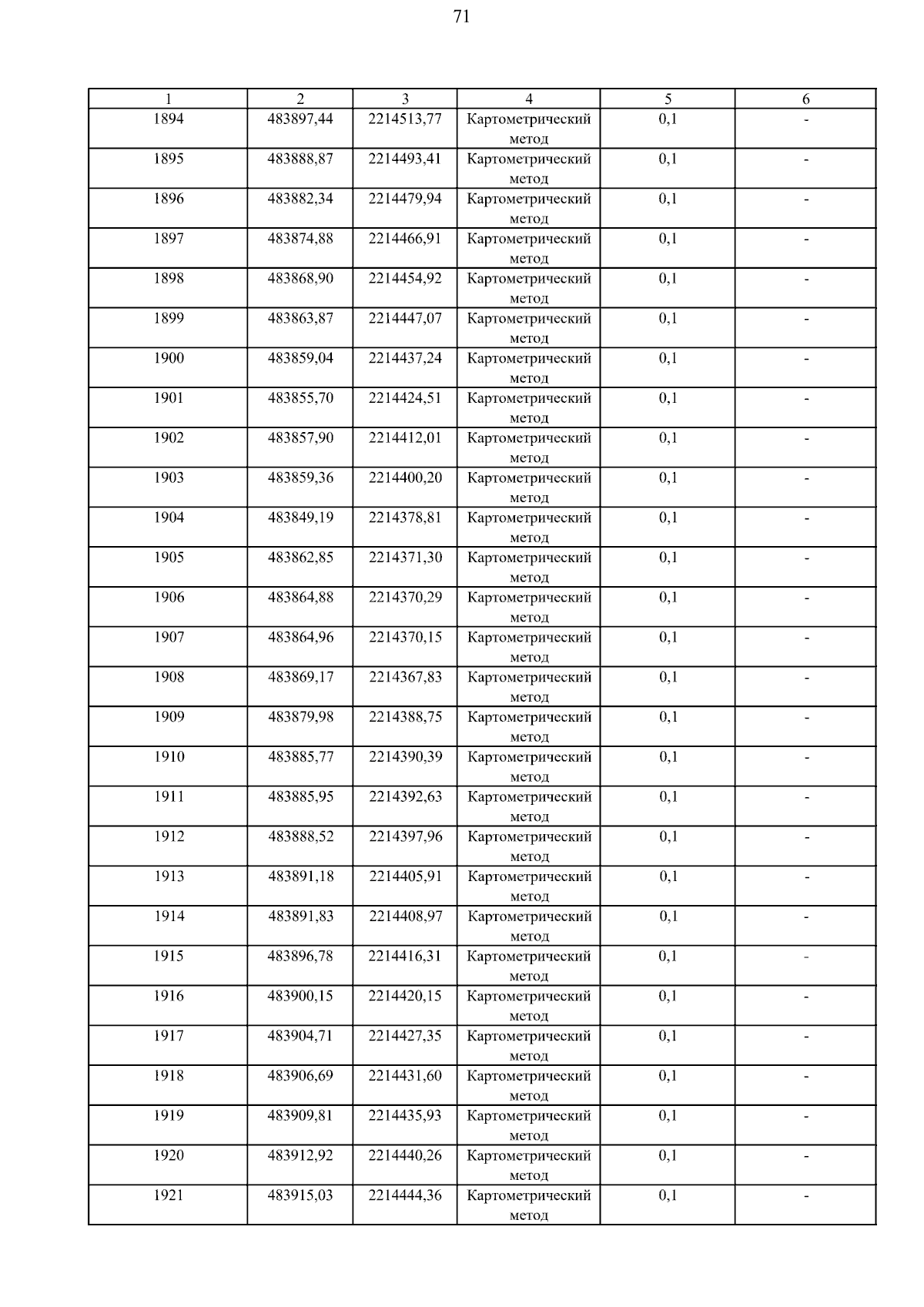 71

| 1 | 2 | 3 | 4 | 5 | 6 |
|---|---|---|---|---|---|
| 1894 | 483897,44 | 2214513,77 | Картометрический метод | 0,1 | - |
| 1895 | 483888,87 | 2214493,41 | Картометрический метод | 0,1 | - |
| 1896 | 483882,34 | 2214479,94 | Картометрический метод | 0,1 | - |
| 1897 | 483874,88 | 2214466,91 | Картометрический метод | 0,1 | - |
| 1898 | 483868,90 | 2214454,92 | Картометрический метод | 0,1 | - |
| 1899 | 483863,87 | 2214447,07 | Картометрический метод | 0,1 | - |
| 1900 | 483859,04 | 2214437,24 | Картометрический метод | 0,1 | - |
| 1901 | 483855,70 | 2214424,51 | Картометрический метод | 0,1 | - |
| 1902 | 483857,90 | 2214412,01 | Картометрический метод | 0,1 | - |
| 1903 | 483859,36 | 2214400,20 | Картометрический метод | 0,1 | - |
| 1904 | 483849,19 | 2214378,81 | Картометрический метод | 0,1 | - |
| 1905 | 483862,85 | 2214371,30 | Картометрический метод | 0,1 | - |
| 1906 | 483864,88 | 2214370,29 | Картометрический метод | 0,1 | - |
| 1907 | 483864,96 | 2214370,15 | Картометрический метод | 0,1 | - |
| 1908 | 483869,17 | 2214367,83 | Картометрический метод | 0,1 | - |
| 1909 | 483879,98 | 2214388,75 | Картометрический метод | 0,1 | - |
| 1910 | 483885,77 | 2214390,39 | Картометрический метод | 0,1 | - |
| 1911 | 483885,95 | 2214392,63 | Картометрический метод | 0,1 | - |
| 1912 | 483888,52 | 2214397,96 | Картометрический метод | 0,1 | - |
| 1913 | 483891,18 | 2214405,91 | Картометрический метод | 0,1 | - |
| 1914 | 483891,83 | 2214408,97 | Картометрический метод | 0,1 | - |
| 1915 | 483896,78 | 2214416,31 | Картометрический метод | 0,1 | - |
| 1916 | 483900,15 | 2214420,15 | Картометрический метод | 0,1 | - |
| 1917 | 483904,71 | 2214427,35 | Картометрический метод | 0,1 | - |
| 1918 | 483906,69 | 2214431,60 | Картометрический метод | 0,1 | - |
| 1919 | 483909,81 | 2214435,93 | Картометрический метод | 0,1 | - |
| 1920 | 483912,92 | 2214440,26 | Картометрический метод | 0,1 | - |
| 1921 | 483915,03 | 2214444,36 | Картометрический метод | 0,1 | - |